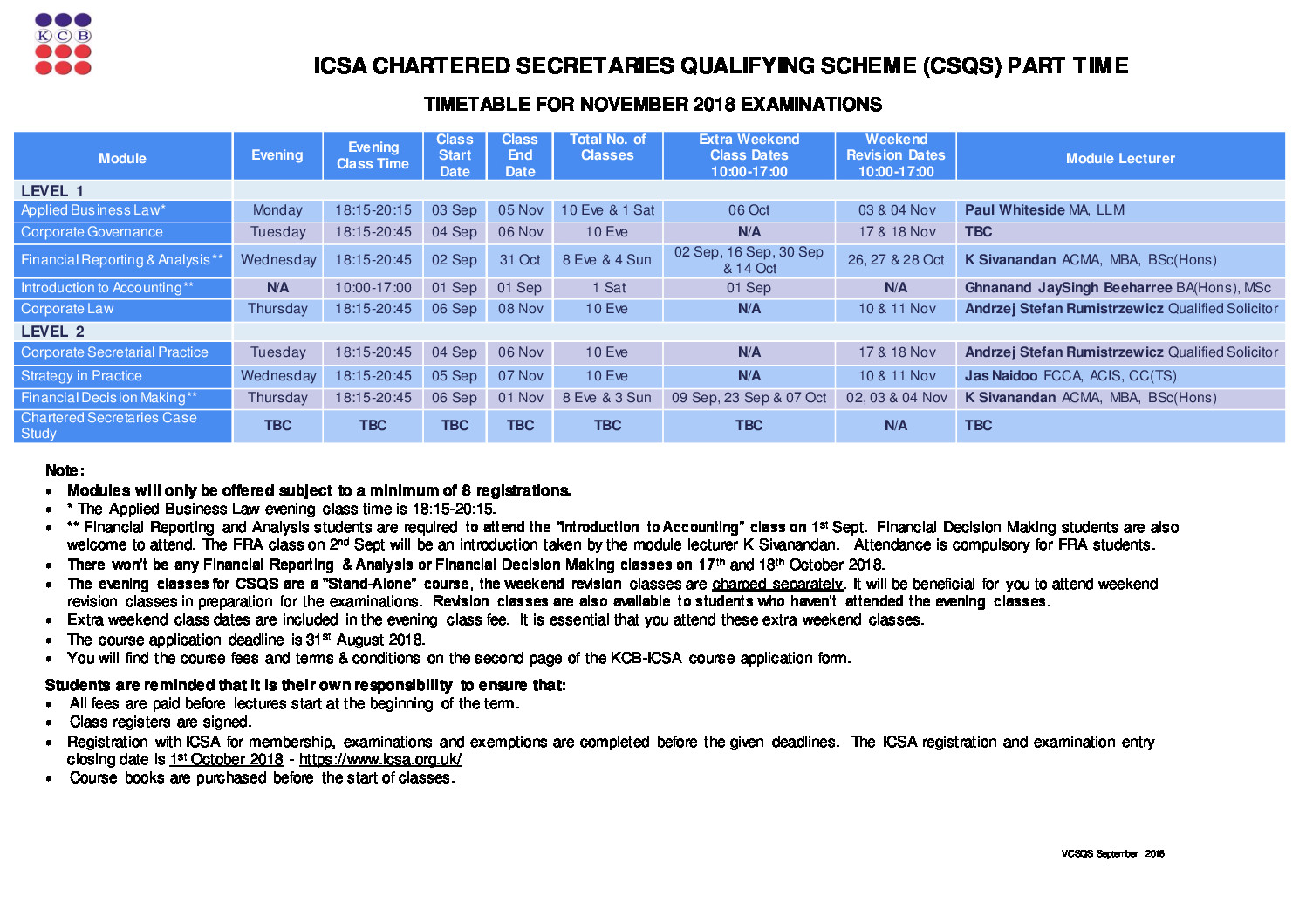 K C B

ICSA CHARTERED SECRETARIES QUALIFYING SCHEME (CSQS) PART TIME

TIMETABLE FOR NOVEMBER 2018 EXAMINATIONS

| Module | Evening | Evening Class Time | Class Start Date | Class End Date | Total No. of Classes | Extra Weekend Class Dates 10:00-17:00 | Weekend Revision Dates 10:00-17:00 | Module Lecturer |
|---|---|---|---|---|---|---|---|---|
| LEVEL 1 | | | | | | | | |
| Applied Business Law* | Monday | 18:15-20:15 | 03 Sep | 05 Nov | 10 Eve & 1 Sat | 06 Oct | 03 & 04 Nov | Paul Whiteside MA, LLM |
| Corporate Governance | Tuesday | 18:15-20:45 | 04 Sep | 06 Nov | 10 Eve | N/A | 17 & 18 Nov | TBC |
| Financial Reporting & Analysis** | Wednesday | 18:15-20:45 | 02 Sep | 31 Oct | 8 Eve & 4 Sun | 02 Sep, 16 Sep, 30 Sep & 14 Oct | 26, 27 & 28 Oct | K Sivanandan ACMA, MBA, BSc(Hons) |
| Introduction to Accounting** | N/A | 10:00-17:00 | 01 Sep | 01 Sep | 1 Sat | 01 Sep | N/A | Ghnanand JaySingh Beeharree BA(Hons), MSc |
| Corporate Law | Thursday | 18:15-20:45 | 06 Sep | 08 Nov | 10 Eve | N/A | 10 & 11 Nov | Andrzej Stefan Rumistrzewicz Qualified Solicitor |
| LEVEL 2 | | | | | | | | |
| Corporate Secretarial Practice | Tuesday | 18:15-20:45 | 04 Sep | 06 Nov | 10 Eve | N/A | 17 & 18 Nov | Andrzej Stefan Rumistrzewicz Qualified Solicitor |
| Strategy in Practice | Wednesday | 18:15-20:45 | 05 Sep | 07 Nov | 10 Eve | N/A | 10 & 11 Nov | Jas Naidoo FCCA, ACIS, CC(TS) |
| Financial Decision Making** | Thursday | 18:15-20:45 | 06 Sep | 01 Nov | 8 Eve & 3 Sun | 09 Sep, 23 Sep & 07 Oct | 02, 03 & 04 Nov | K Sivanandan ACMA, MBA, BSc(Hons) |
| Chartered Secretaries Case Study | TBC | TBC | TBC | TBC | TBC | TBC | N/A | TBC |

Note:
• Modules will only be offered subject to a minimum of 8 registrations.
• * The Applied Business Law evening class time is 18:15-20:15.
• ** Financial Reporting and Analysis students are required to attend the "Introduction to Accounting" class on 1st Sept. Financial Decision Making students are also welcome to attend. The FRA class on 2nd Sept will be an introduction taken by the module lecturer K Sivanandan. Attendance is compulsory for FRA students.
• There won't be any Financial Reporting & Analysis or Financial Decision Making classes on 17th and 18th October 2018.
• The evening classes for CSQS are a "Stand-Alone" course, the weekend revision classes are charged separately. It will be beneficial for you to attend weekend revision classes in preparation for the examinations. Revision classes are also available to students who haven't attended the evening classes.
• Extra weekend class dates are included in the evening class fee. It is essential that you attend these extra weekend classes.
• The course application deadline is 31st August 2018.
• You will find the course fees and terms & conditions on the second page of the KCB-ICSA course application form.

Students are reminded that it is their own responsibility to ensure that:
• All fees are paid before lectures start at the beginning of the term.
• Class registers are signed.
• Registration with ICSA for membership, examinations and exemptions are completed before the given deadlines. The ICSA registration and examination entry closing date is 1st October 2018 - https://www.icsa.org.uk/
• Course books are purchased before the start of classes.

VCSQS September 2018